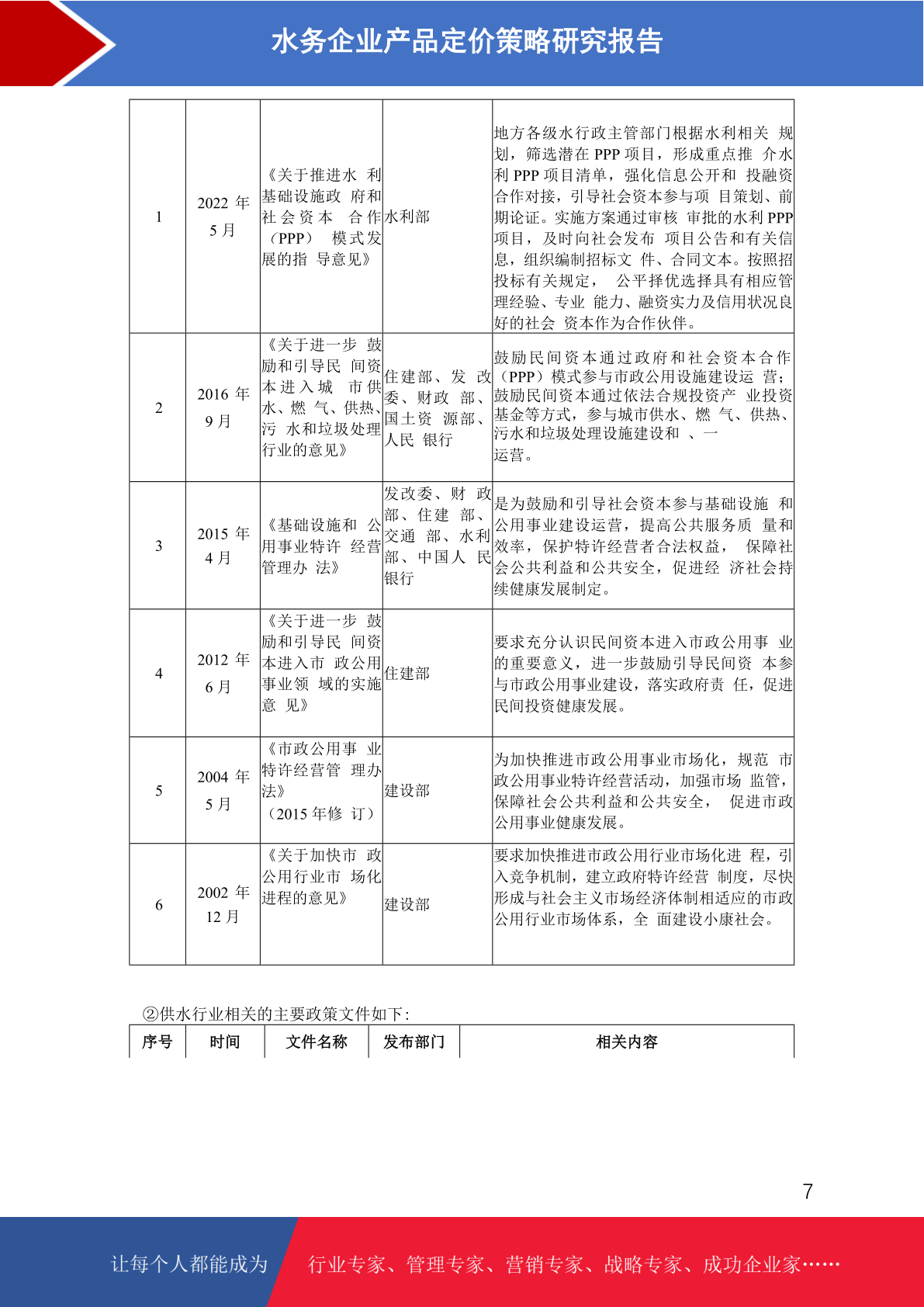 水务企业产品定价策略研究报告

| 1 | 2022年5月 | 《关于推进水利基础设施政府和社会资本合作（PPP）模式发展的指导意见》 | 水利部 | 地方各级水行政主管部门根据水利相关规划，筛选潜在PPP项目，形成重点推介水利PPP项目清单，强化信息公开和投融资合作对接，引导社会资本参与项目策划、前期论证。实施方案通过审核审批的水利PPP项目，及时向社会发布项目公告和有关信息，组织编制招标文件、合同文本。按照招投标有关规定，公平择优选择具有相应管理经验、专业能力、融资实力及信用状况良好的社会资本作为合作伙伴。 |
|---|---|---|---|---|
| 2 | 2016年9月 | 《关于进一步鼓励和引导民间资本进入城市供水、燃气、供热、污水和垃圾处理行业的意见》 | 住建部、发改委、财政部、国土资源部、人民银行 | 鼓励民间资本通过政府和社会资本合作（PPP）模式参与市政公用设施建设运营；鼓励民间资本通过依法合规投资产业投资基金等方式，参与城市供水、燃气、供热、污水和垃圾处理设施建设和、一运营。 |
| 3 | 2015年4月 | 《基础设施和公用事业特许经营管理办法》 | 发改委、财政部、住建部、交通部、水利部、中国人民银行 | 是为鼓励和引导社会资本参与基础设施和公用事业建设运营，提高公共服务质量和效率，保护特许经营者合法权益，保障社会公共利益和公共安全，促进经济社会持续健康发展制定。 |
| 4 | 2012年6月 | 《关于进一步鼓励和引导民间资本进入市政公用事业领域的实施意见》 | 住建部 | 要求充分认识民间资本进入市政公用事业的重要意义，进一步鼓励引导民间资本参与市政公用事业建设，落实政府责任，促进民间投资健康发展。 |
| 5 | 2004年5月 | 《市政公用事业特许经营管理办法》（2015年修订） | 建设部 | 为加快推进市政公用事业市场化，规范市政公用事业特许经营活动，加强市场监管，保障社会公共利益和公共安全，促进市政公用事业健康发展。 |
| 6 | 2002年12月 | 《关于加快市政公用行业市场化进程的意见》 | 建设部 | 要求加快推进市政公用行业市场化进程，引入竞争机制，建立政府特许经营制度，尽快形成与社会主义市场经济体制相适应的市政公用行业市场体系，全面建设小康社会。 |

②供水行业相关的主要政策文件如下：

| 序号 | 时间 | 文件名称 | 发布部门 | 相关内容 |
|---|---|---|---|---|

7

让每个人都能成为 行业专家、管理专家、营销专家、战略专家、成功企业家……